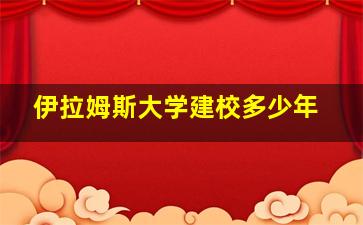 伊拉姆斯大学建校多少年